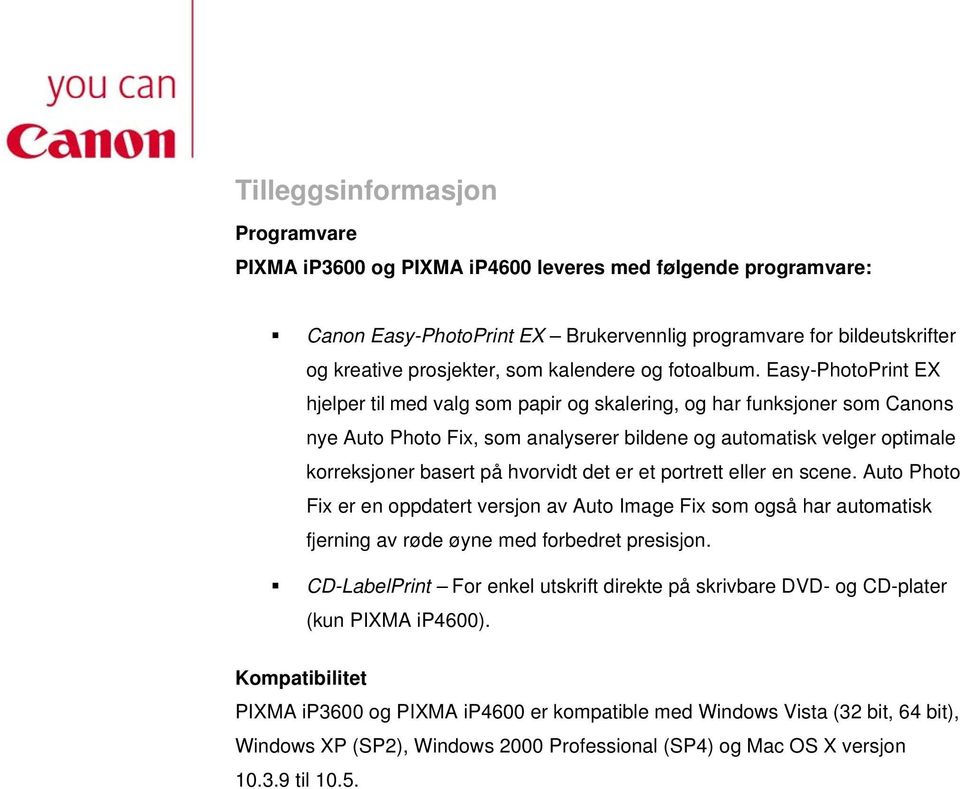 you can
Canon

Tilleggsinformasjon

Programvare

PIXMA iP3600 og PIXMA iP4600 leveres med følgende programvare:

▪ Canon Easy-PhotoPrint EX – Brukervennlig programvare for bildeutskrifter og kreative prosjekter, som kalendere og fotoalbum. Easy-PhotoPrint EX hjelper til med valg som papir og skalering, og har funksjoner som Canons nye Auto Photo Fix, som analyserer bildene og automatisk velger optimale korreksjoner basert på hvorvidt det er et portrett eller en scene. Auto Photo Fix er en oppdatert versjon av Auto Image Fix som også har automatisk fjerning av røde øyne med forbedret presisjon.

▪ CD-LabelPrint – For enkel utskrift direkte på skrivbare DVD- og CD-plater (kun PIXMA iP4600).

Kompatibilitet

PIXMA iP3600 og PIXMA iP4600 er kompatible med Windows Vista (32 bit, 64 bit), Windows XP (SP2), Windows 2000 Professional (SP4) og Mac OS X versjon 10.3.9 til 10.5.